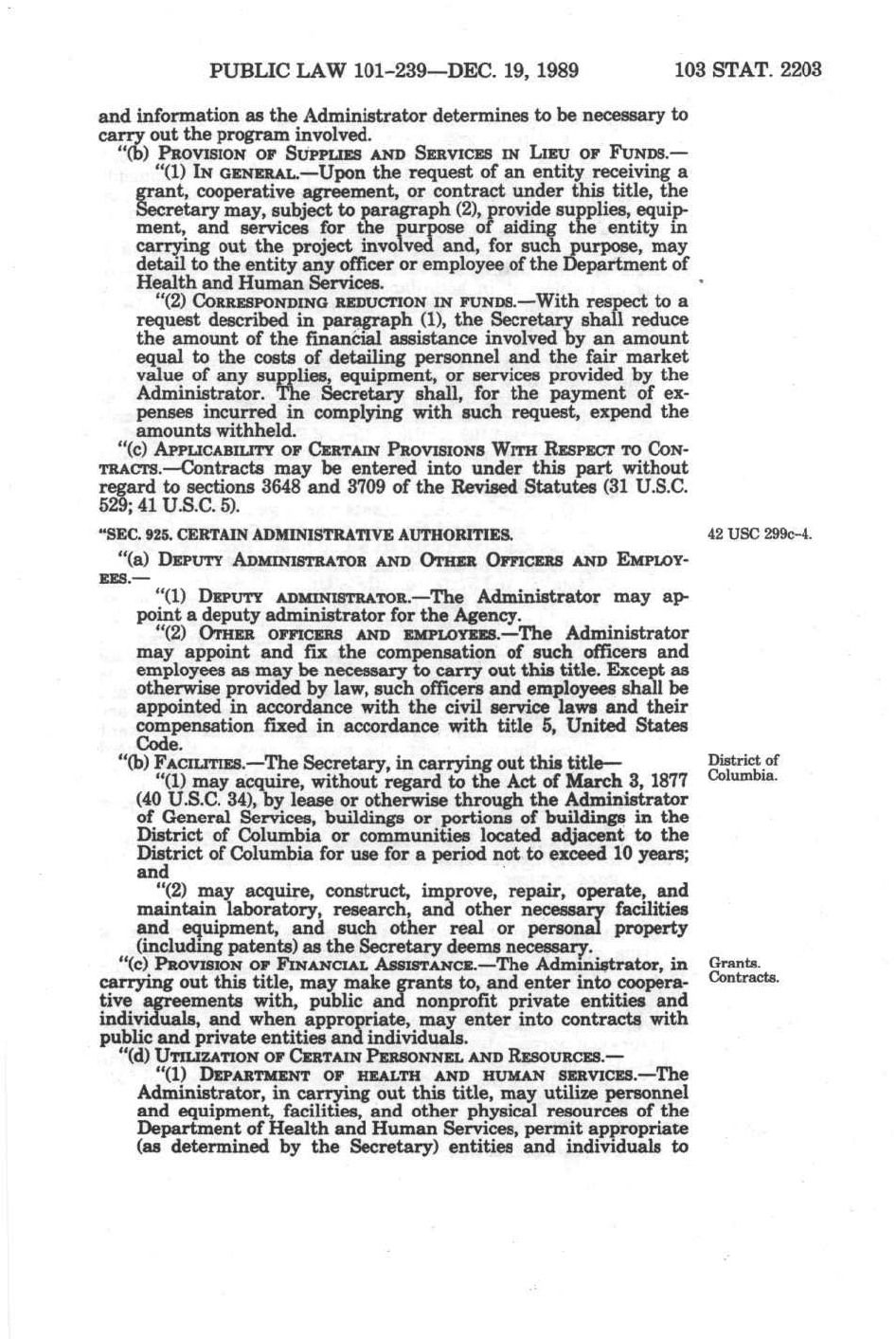 PUBLIC LAW 101-239—DEC. 19, 1989 103 STAT. 2203

and information as the Administrator determines to be necessary to carry out the program involved.

"(b) PROVISION OF SUPPLIES AND SERVICES IN LIEU OF FUNDS.—

"(1) IN GENERAL.—Upon the request of an entity receiving a grant, cooperative agreement, or contract under this title, the Secretary may, subject to paragraph (2), provide supplies, equipment, and services for the purpose of aiding the entity in carrying out the project involved and, for such purpose, may detail to the entity any officer or employee of the Department of Health and Human Services.

"(2) CORRESPONDING REDUCTION IN FUNDS.—With respect to a request described in paragraph (1), the Secretary shall reduce the amount of the financial assistance involved by an amount equal to the costs of detailing personnel and the fair market value of any supplies, equipment, or services provided by the Administrator. The Secretary shall, for the payment of expenses incurred in complying with such request, expend the amounts withheld.

"(c) APPLICABILITY OF CERTAIN PROVISIONS WITH RESPECT TO CONTRACTS.—Contracts may be entered into under this part without regard to sections 3648 and 3709 of the Revised Statutes (31 U.S.C. 529; 41 U.S.C. 5).

"SEC. 925. CERTAIN ADMINISTRATIVE AUTHORITIES.

42 USC 299c-4.

"(a) DEPUTY ADMINISTRATOR AND OTHER OFFICERS AND EMPLOYEES.—

"(1) DEPUTY ADMINISTRATOR.—The Administrator may appoint a deputy administrator for the Agency.

"(2) OTHER OFFICERS AND EMPLOYEES.—The Administrator may appoint and fix the compensation of such officers and employees as may be necessary to carry out this title. Except as otherwise provided by law, such officers and employees shall be appointed in accordance with the civil service laws and their compensation fixed in accordance with title 5, United States Code.

"(b) FACILITIES.—The Secretary, in carrying out this title—

District of Columbia.

"(1) may acquire, without regard to the Act of March 3, 1877 (40 U.S.C. 34), by lease or otherwise through the Administrator of General Services, buildings or portions of buildings in the District of Columbia or communities located adjacent to the District of Columbia for use for a period not to exceed 10 years; and

"(2) may acquire, construct, improve, repair, operate, and maintain laboratory, research, and other necessary facilities and equipment, and such other real or personal property (including patents) as the Secretary deems necessary.

"(c) PROVISION OF FINANCIAL ASSISTANCE.—The Administrator, in carrying out this title, may make grants to, and enter into cooperative agreements with, public and nonprofit private entities and individuals, and when appropriate, may enter into contracts with public and private entities and individuals.

Grants. Contracts.

"(d) UTILIZATION OF CERTAIN PERSONNEL AND RESOURCES.—

"(1) DEPARTMENT OF HEALTH AND HUMAN SERVICES.—The Administrator, in carrying out this title, may utilize personnel and equipment, facilities, and other physical resources of the Department of Health and Human Services, permit appropriate (as determined by the Secretary) entities and individuals to